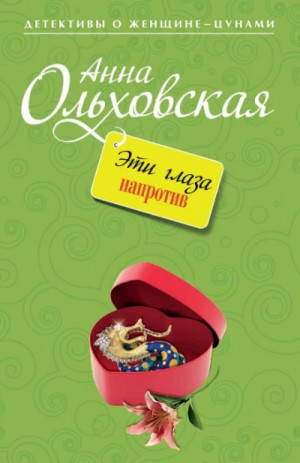 ДЕТЕКТИВЫ О ЖЕНЩИНЕ–ЦУНАМИ

Анна Ольховская

Эти глаза напротив